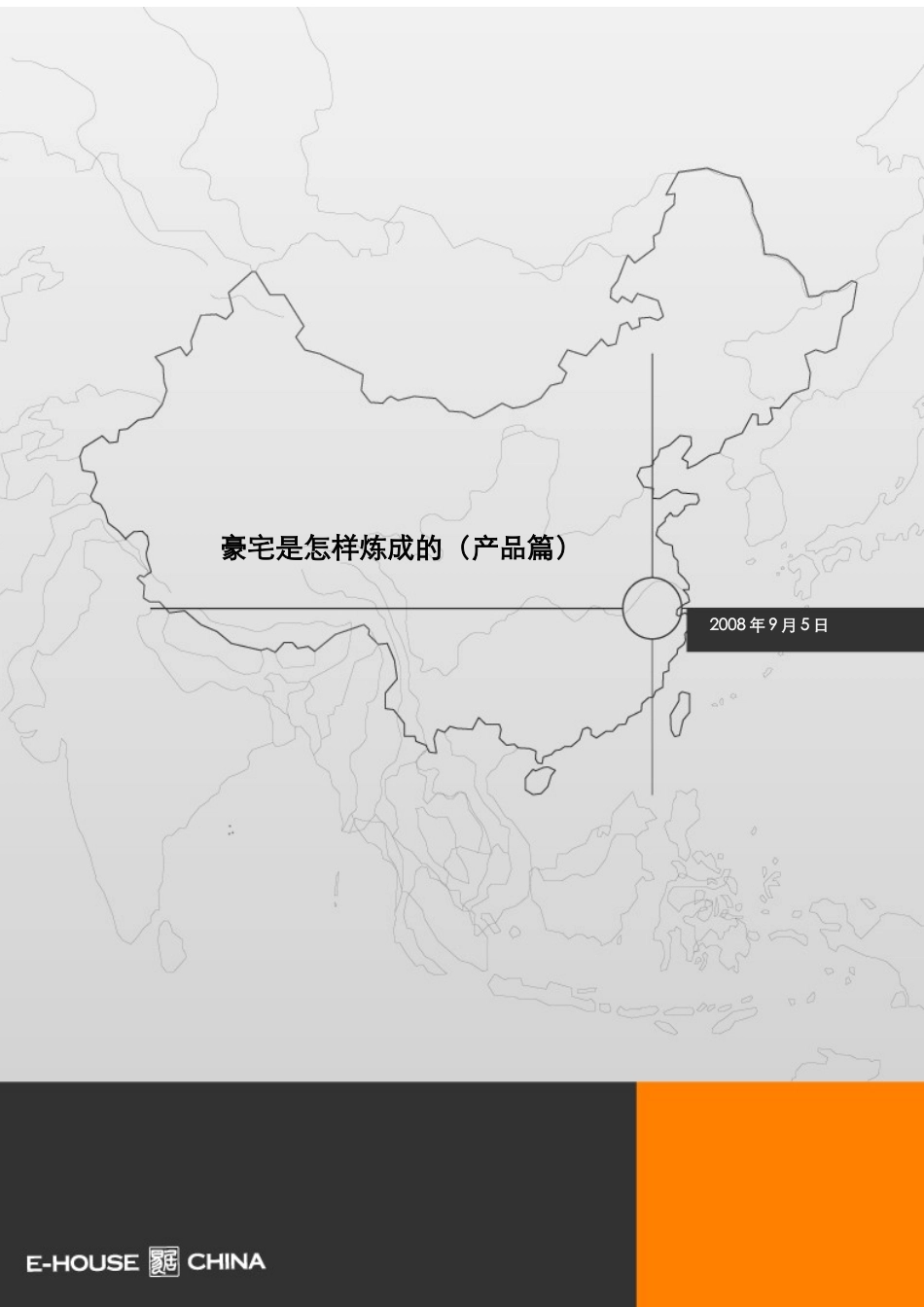 豪宅是怎样炼成的（产品篇）

2008 年 9 月 5 日

E-HOUSE 易居 CHINA